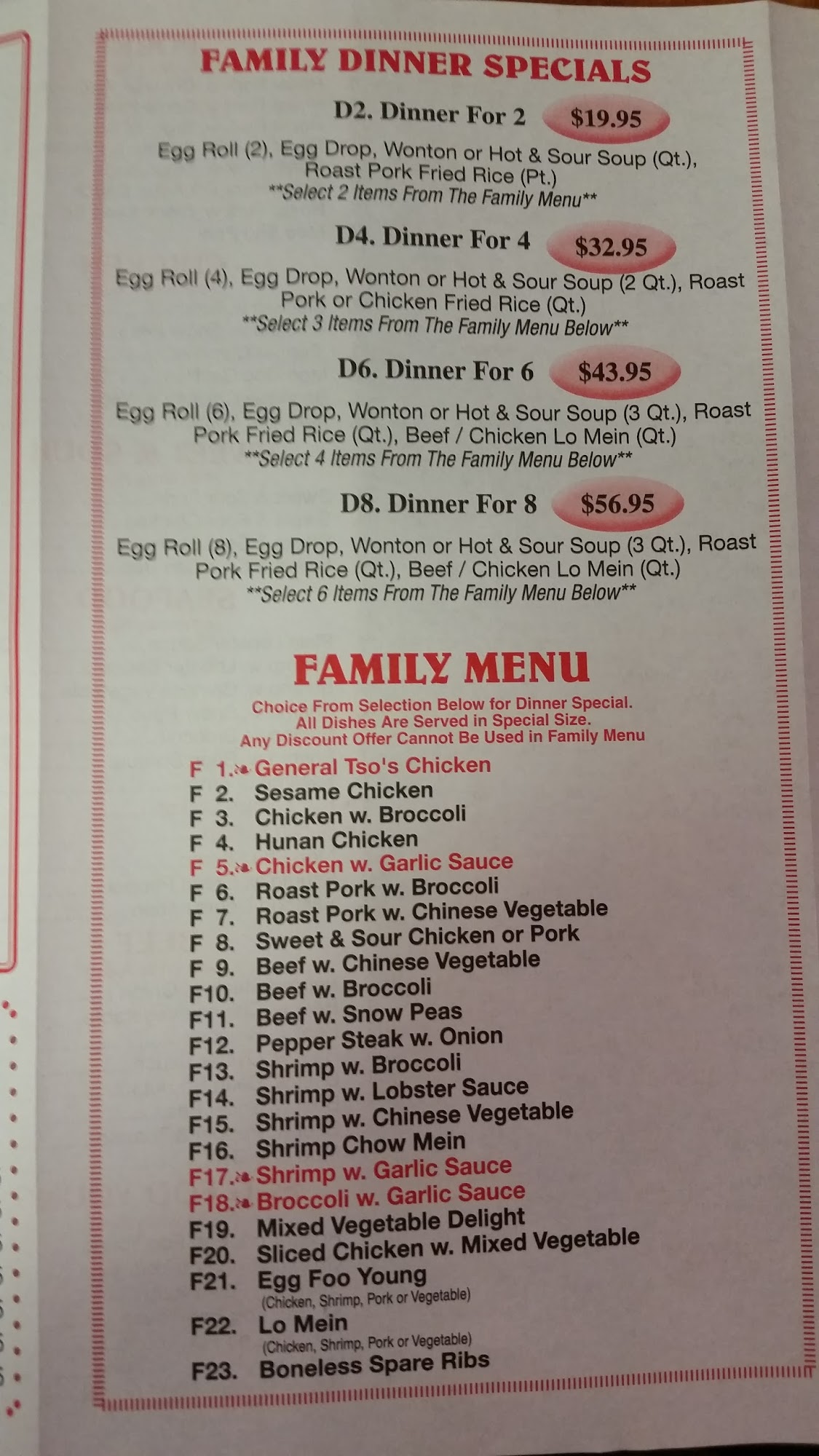 FAMILY DINNER SPECIALS

D2. Dinner For 2 $19.95

Egg Roll (2), Egg Drop, Wonton or Hot & Sour Soup (Qt.), Roast Pork Fried Rice (Pt.)
**Select 2 Items From The Family Menu**

D4. Dinner For 4 $32.95

Egg Roll (4), Egg Drop, Wonton or Hot & Sour Soup (2 Qt.), Roast Pork or Chicken Fried Rice (Qt.)
**Select 3 Items From The Family Menu Below**

D6. Dinner For 6 $43.95

Egg Roll (6), Egg Drop, Wonton or Hot & Sour Soup (3 Qt.), Roast Pork Fried Rice (Qt.), Beef / Chicken Lo Mein (Qt.)
**Select 4 Items From The Family Menu Below**

D8. Dinner For 8 $56.95

Egg Roll (8), Egg Drop, Wonton or Hot & Sour Soup (3 Qt.), Roast Pork Fried Rice (Qt.), Beef / Chicken Lo Mein (Qt.)
**Select 6 Items From The Family Menu Below**

FAMILY MENU

Choice From Selection Below for Dinner Special.
All Dishes Are Served in Special Size.
Any Discount Offer Cannot Be Used in Family Menu

F 1. General Tso's Chicken
F 2. Sesame Chicken
F 3. Chicken w. Broccoli
F 4. Hunan Chicken
F 5. Chicken w. Garlic Sauce
F 6. Roast Pork w. Broccoli
F 7. Roast Pork w. Chinese Vegetable
F 8. Sweet & Sour Chicken or Pork
F 9. Beef w. Chinese Vegetable
F10. Beef w. Broccoli
F11. Beef w. Snow Peas
F12. Pepper Steak w. Onion
F13. Shrimp w. Broccoli
F14. Shrimp w. Lobster Sauce
F15. Shrimp w. Chinese Vegetable
F16. Shrimp Chow Mein
F17. Shrimp w. Garlic Sauce
F18. Broccoli w. Garlic Sauce
F19. Mixed Vegetable Delight
F20. Sliced Chicken w. Mixed Vegetable
F21. Egg Foo Young
(Chicken, Shrimp, Pork or Vegetable)
F22. Lo Mein
(Chicken, Shrimp, Pork or Vegetable)
F23. Boneless Spare Ribs